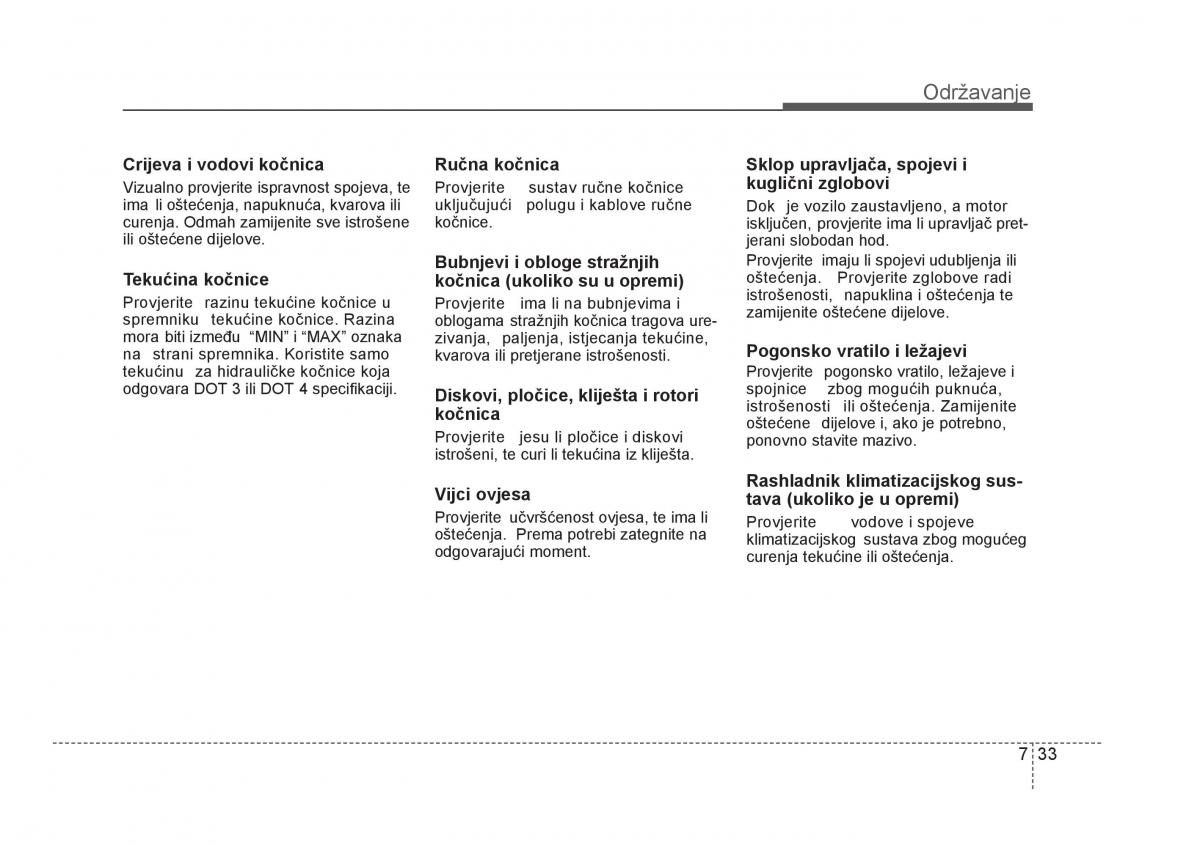 Održavanje

Crijeva i vodovi kočnica
Vizualno provjerite ispravnost spojeva, te ima li oštećenja, napuknuća, kvarova ili curenja. Odmah zamijenite sve istrošene ili oštećene dijelove.

Tekućina kočnice
Provjerite razinu tekućine kočnice u spremniku tekućine kočnice. Razina mora biti između "MIN" i "MAX" oznaka na strani spremnika. Koristite samo tekućinu za hidrauličke kočnice koja odgovara DOT 3 ili DOT 4 specifikaciji.

Ručna kočnica
Provjerite sustav ručne kočnice uključujući polugu i kablove ručne kočnice.

Bubnjevi i obloge stražnjih kočnica (ukoliko su u opremi)
Provjerite ima li na bubnjevima i oblogama stražnjih kočnica tragova urezivanja, paljenja, istjecanja tekućine, kvarova ili pretjerane istrošenosti.

Diskovi, pločice, kliješta i rotori kočnica
Provjerite jesu li pločice i diskovi istrošeni, te curi li tekućina iz kliješta.

Vijci ovjesa
Provjerite učvršćenost ovjesa, te ima li oštećenja. Prema potrebi zategnite na odgovarajući moment.

Sklop upravljača, spojevi i kuglični zglobovi
Dok je vozilo zaustavljeno, a motor isključen, provjerite ima li upravljač pretjerani slobodan hod.
Provjerite imaju li spojevi udubljenja ili oštećenja. Provjerite zglobove radi istrošenosti, napuklina i oštećenja te zamijenite oštećene dijelove.

Pogonsko vratilo i ležajevi
Provjerite pogonsko vratilo, ležajeve i spojnice zbog mogućih puknuća, istrošenosti ili oštećenja. Zamijenite oštećene dijelove i, ako je potrebno, ponovno stavite mazivo.

Rashladnik klimatizacijskog sustava (ukoliko je u opremi)
Provjerite vodove i spojeve klimatizacijskog sustava zbog mogućeg curenja tekućine ili oštećenja.

7 33